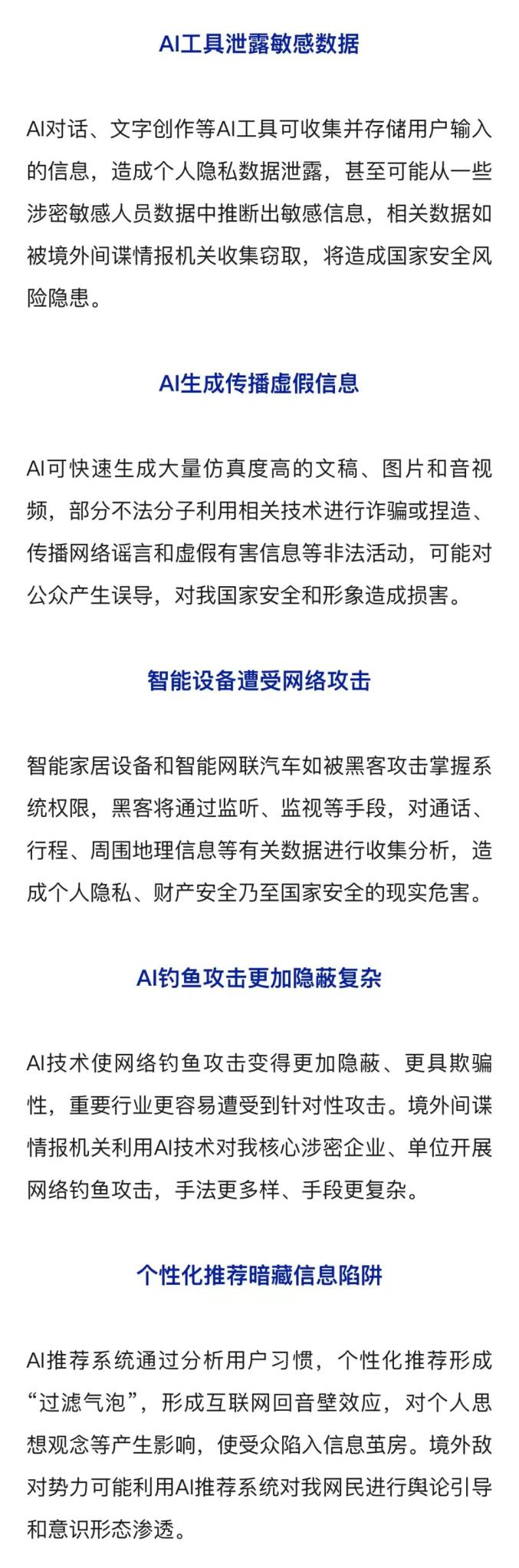 AI工具泄露敏感数据

AI对话、文字创作等AI工具可收集并存储用户输入的信息，造成个人隐私数据泄露，甚至可能从一些涉密敏感人员数据中推断出敏感信息，相关数据如被境外间谍情报机关收集窃取，将造成国家安全风险隐患。

AI生成传播虚假信息

AI可快速生成大量仿真度高的文稿、图片和音视频，部分不法分子利用相关技术进行诈骗或捏造、传播网络谣言和虚假有害信息等非法活动，可能对公众产生误导，对我国家安全和形象造成损害。

智能设备遭受网络攻击

智能家居设备和智能网联汽车如被黑客攻击掌握系统权限，黑客将通过监听、监视等手段，对通话、行程、周围地理信息等有关数据进行收集分析，造成个人隐私、财产安全乃至国家安全的现实危害。

AI钓鱼攻击更加隐蔽复杂

AI技术使网络钓鱼攻击变得更加隐蔽、更具欺骗性，重要行业更容易遭受到针对性攻击。境外间谍情报机关利用AI技术对我核心涉密企业、单位开展网络钓鱼攻击，手法更多样、手段更复杂。

个性化推荐暗藏信息陷阱

AI推荐系统通过分析用户习惯，个性化推荐形成“过滤气泡”，形成互联网回音壁效应，对个人思想观念等产生影响，使受众陷入信息茧房。境外敌对势力可能利用AI推荐系统对我网民进行舆论引导和意识形态渗透。